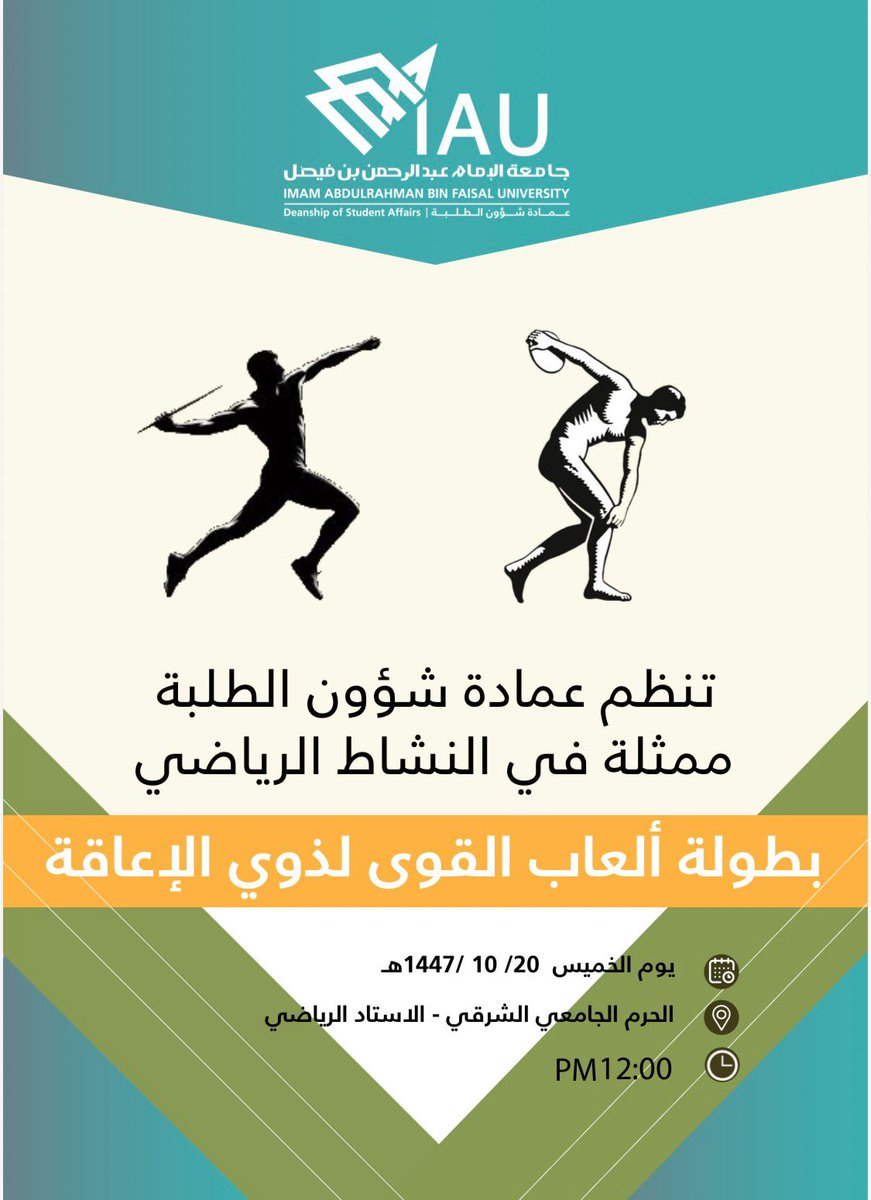 IAU
جامعة الإمام عبدالرحمن بن فيصل
IMAM ABDULRAHMAN BIN FAISAL UNIVERSITY
Deanship of Student Affairs | عمادة شؤون الطلبة

تنظم عمادة شؤون الطلبة ممثلة في النشاط الرياضي

بطولة ألعاب القوى لذوي الإعاقة

يوم الخميس 20/ 10 /1447هـ

الحرم الجامعي الشرقي - الاستاد الرياضي

PM12:00